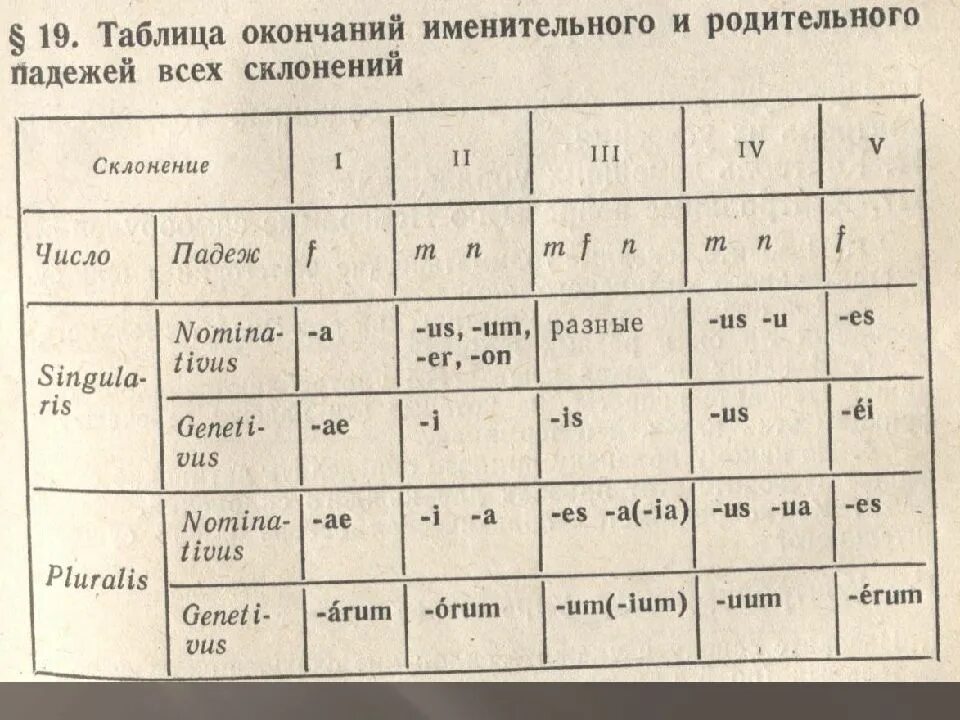 § 19. Таблица окончаний именительного и родительного падежей всех склонений

| Склонение | | I | II | III | IV | V |
|---|---|---|---|---|---|---|
| Число | Падеж | f | m n | m f n | m n | f |
| Singularis | Nominativus | -a | -us, -um, -er, -on | разные | -us -u | -es |
| | Genetivus | -ae | -i | -is | -us | -éi |
| Pluralis | Nominativus | -ae | -i -a | -es -a(-ia) | -us -ua | -es |
| | Genetivus | -árum | -órum | -um(-ium) | -uum | -érum |